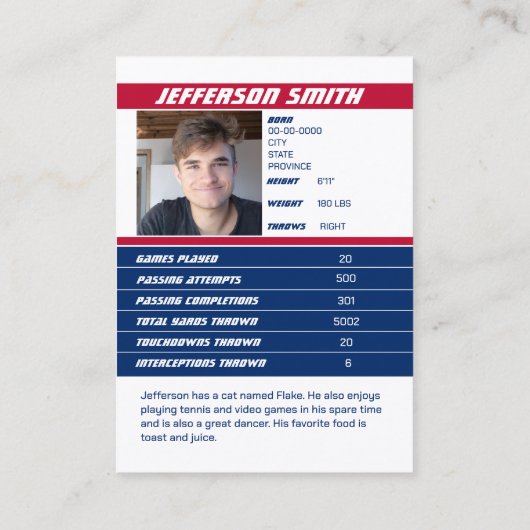 JEFFERSON SMITH

BORN
00-00-0000
CITY
STATE
PROVINCE

HEIGHT 6'11"

WEIGHT 180 LBS

THROWS RIGHT

| GAMES PLAYED | 20 |
|---|---|
| PASSING ATTEMPTS | 500 |
| PASSING COMPLETIONS | 301 |
| TOTAL YARDS THROWN | 5002 |
| TOUCHDOWNS THROWN | 20 |
| INTERCEPTIONS THROWN | 6 |

Jefferson has a cat named Flake. He also enjoys playing tennis and video games in his spare time and is also a great dancer. His favorite food is toast and juice.